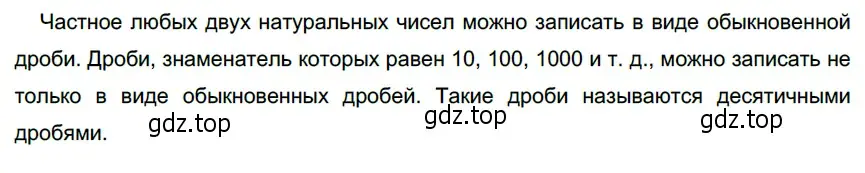 Частное любых двух натуральных чисел можно записать в виде обыкновенной дроби. Дроби, знаменатель которых равен 10, 100, 1000 и т. д., можно записать не только в виде обыкновенных дробей. Такие дроби называются десятичными дробями.

gdz.top gdz.top gdz.top